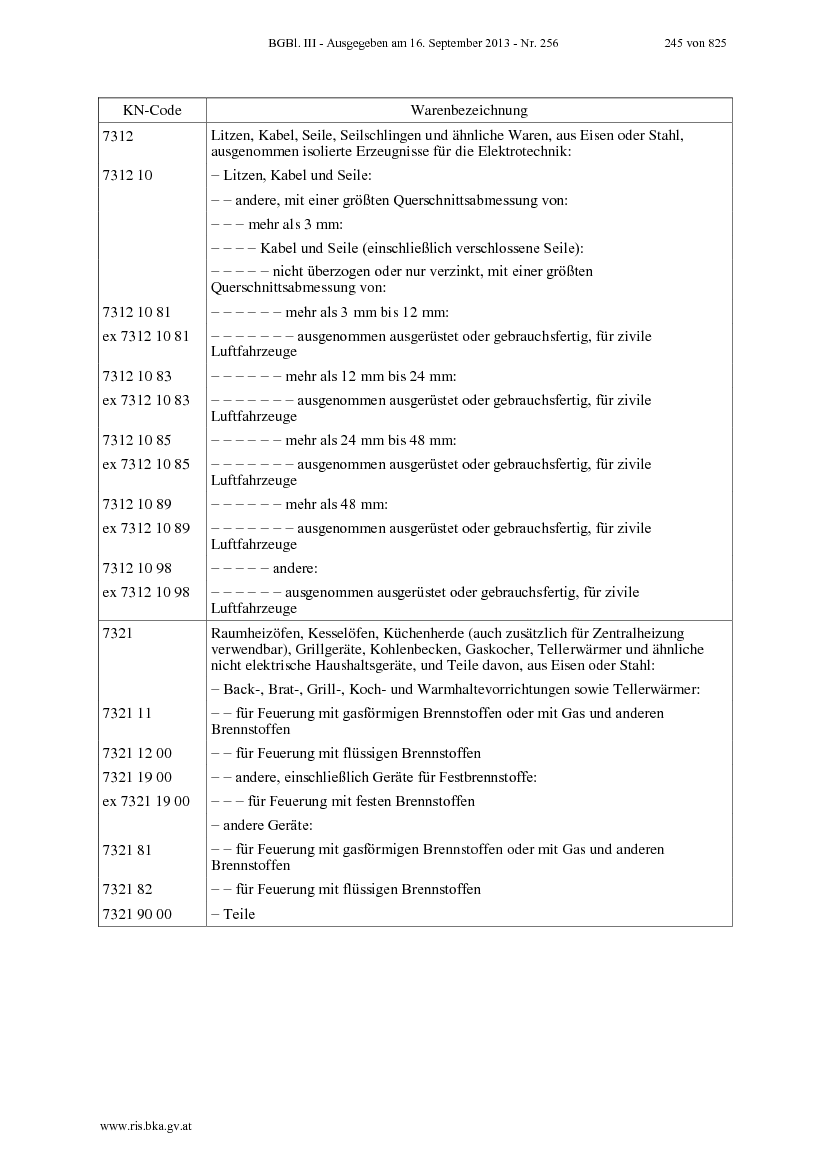 BGBl. III - Ausgegeben am 16. September 2013 - Nr. 256 245 von 825

| KN-Code | Warenbezeichnung |
|---|---|
| 7312 | Litzen, Kabel, Seile, Seilschlingen und ähnliche Waren, aus Eisen oder Stahl, ausgenommen isolierte Erzeugnisse für die Elektrotechnik: |
| 7312 10 | – Litzen, Kabel und Seile: |
| | – – andere, mit einer größten Querschnittsabmessung von: |
| | – – – mehr als 3 mm: |
| | – – – – Kabel und Seile (einschließlich verschlossene Seile): |
| | – – – – – nicht überzogen oder nur verzinkt, mit einer größten Querschnittsabmessung von: |
| 7312 10 81 | – – – – – – mehr als 3 mm bis 12 mm: |
| ex 7312 10 81 | – – – – – – – ausgenommen ausgerüstet oder gebrauchsfertig, für zivile Luftfahrzeuge |
| 7312 10 83 | – – – – – – mehr als 12 mm bis 24 mm: |
| ex 7312 10 83 | – – – – – – – ausgenommen ausgerüstet oder gebrauchsfertig, für zivile Luftfahrzeuge |
| 7312 10 85 | – – – – – – mehr als 24 mm bis 48 mm: |
| ex 7312 10 85 | – – – – – – – ausgenommen ausgerüstet oder gebrauchsfertig, für zivile Luftfahrzeuge |
| 7312 10 89 | – – – – – – mehr als 48 mm: |
| ex 7312 10 89 | – – – – – – – ausgenommen ausgerüstet oder gebrauchsfertig, für zivile Luftfahrzeuge |
| 7312 10 98 | – – – – – andere: |
| ex 7312 10 98 | – – – – – – ausgenommen ausgerüstet oder gebrauchsfertig, für zivile Luftfahrzeuge |
| 7321 | Raumheizöfen, Kesselöfen, Küchenherde (auch zusätzlich für Zentralheizung verwendbar), Grillgeräte, Kohlenbecken, Gaskocher, Tellerwärmer und ähnliche nicht elektrische Haushaltsgeräte, und Teile davon, aus Eisen oder Stahl: |
| | – Back-, Brat-, Grill-, Koch- und Warmhaltevorrichtungen sowie Tellerwärmer: |
| 7321 11 | – – für Feuerung mit gasförmigen Brennstoffen oder mit Gas und anderen Brennstoffen |
| 7321 12 00 | – – für Feuerung mit flüssigen Brennstoffen |
| 7321 19 00 | – – andere, einschließlich Geräte für Festbrennstoffe: |
| ex 7321 19 00 | – – – für Feuerung mit festen Brennstoffen |
| | – andere Geräte: |
| 7321 81 | – – für Feuerung mit gasförmigen Brennstoffen oder mit Gas und anderen Brennstoffen |
| 7321 82 | – – für Feuerung mit flüssigen Brennstoffen |
| 7321 90 00 | – Teile |

www.ris.bka.gv.at